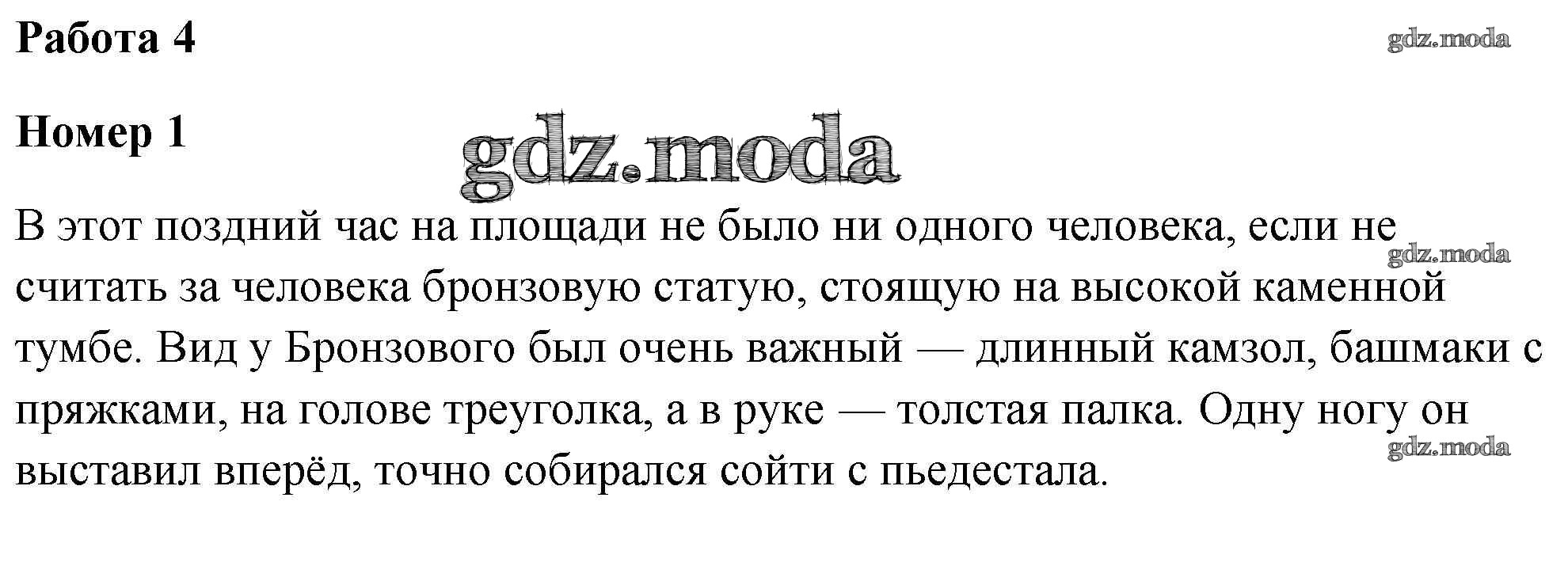 Работа 4

Номер 1

В этот поздний час на площади не было ни одного человека, если не считать за человека бронзовую статую, стоящую на высокой каменной тумбе. Вид у Бронзового был очень важный — длинный камзол, башмаки с пряжками, на голове треуголка, а в руке — толстая палка. Одну ногу он выставил вперёд, точно собирался сойти с пьедестала.

gdz.moda